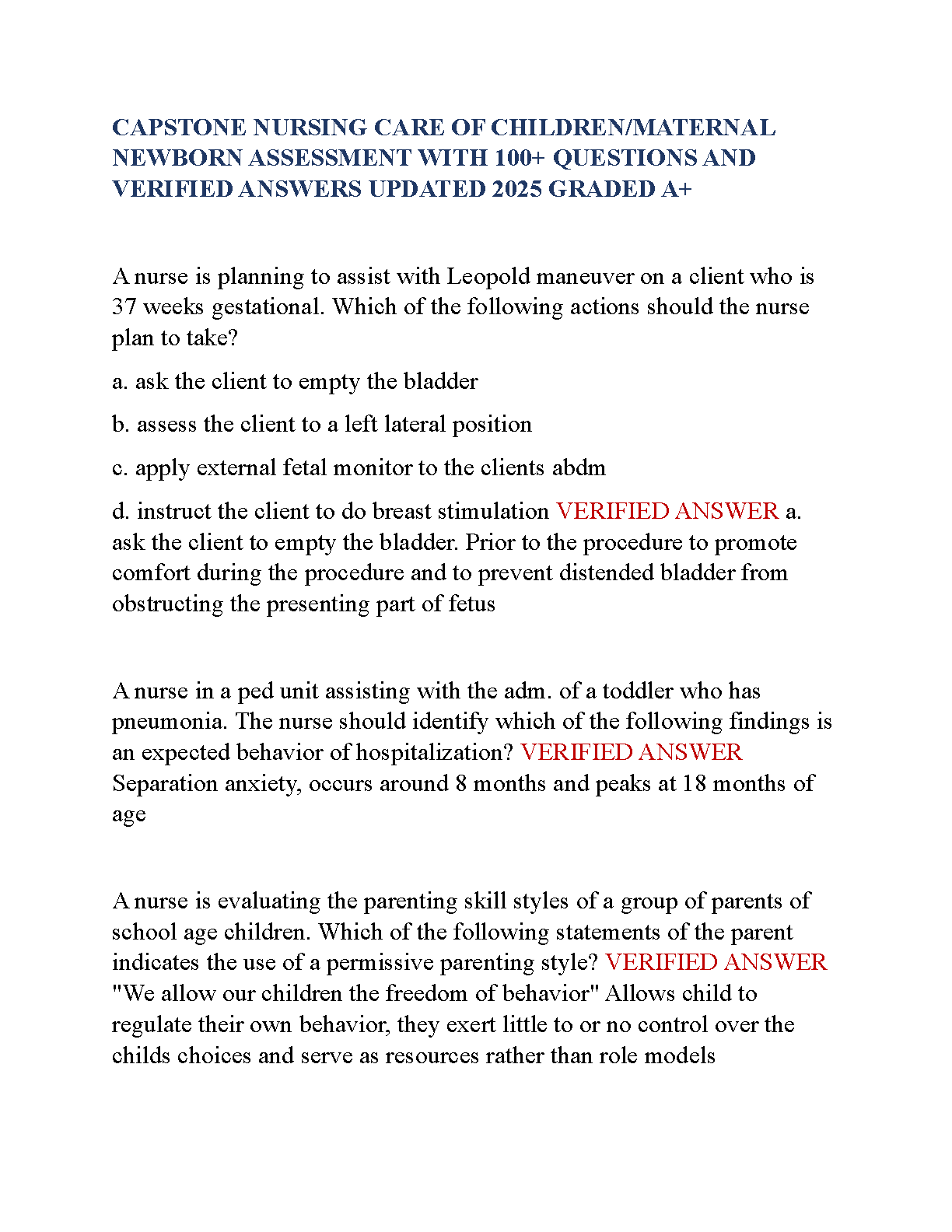 CAPSTONE NURSING CARE OF CHILDREN/MATERNAL NEWBORN ASSESSMENT WITH 100+ QUESTIONS AND VERIFIED ANSWERS UPDATED 2025 GRADED A+

A nurse is planning to assist with Leopold maneuver on a client who is 37 weeks gestational. Which of the following actions should the nurse plan to take?

a. ask the client to empty the bladder

b. assess the client to a left lateral position

c. apply external fetal monitor to the clients abdm

d. instruct the client to do breast stimulation VERIFIED ANSWER a. ask the client to empty the bladder. Prior to the procedure to promote comfort during the procedure and to prevent distended bladder from obstructing the presenting part of fetus

A nurse in a ped unit assisting with the adm. of a toddler who has pneumonia. The nurse should identify which of the following findings is an expected behavior of hospitalization? VERIFIED ANSWER Separation anxiety, occurs around 8 months and peaks at 18 months of age

A nurse is evaluating the parenting skill styles of a group of parents of school age children. Which of the following statements of the parent indicates the use of a permissive parenting style? VERIFIED ANSWER "We allow our children the freedom of behavior" Allows child to regulate their own behavior, they exert little to or no control over the childs choices and serve as resources rather than role models